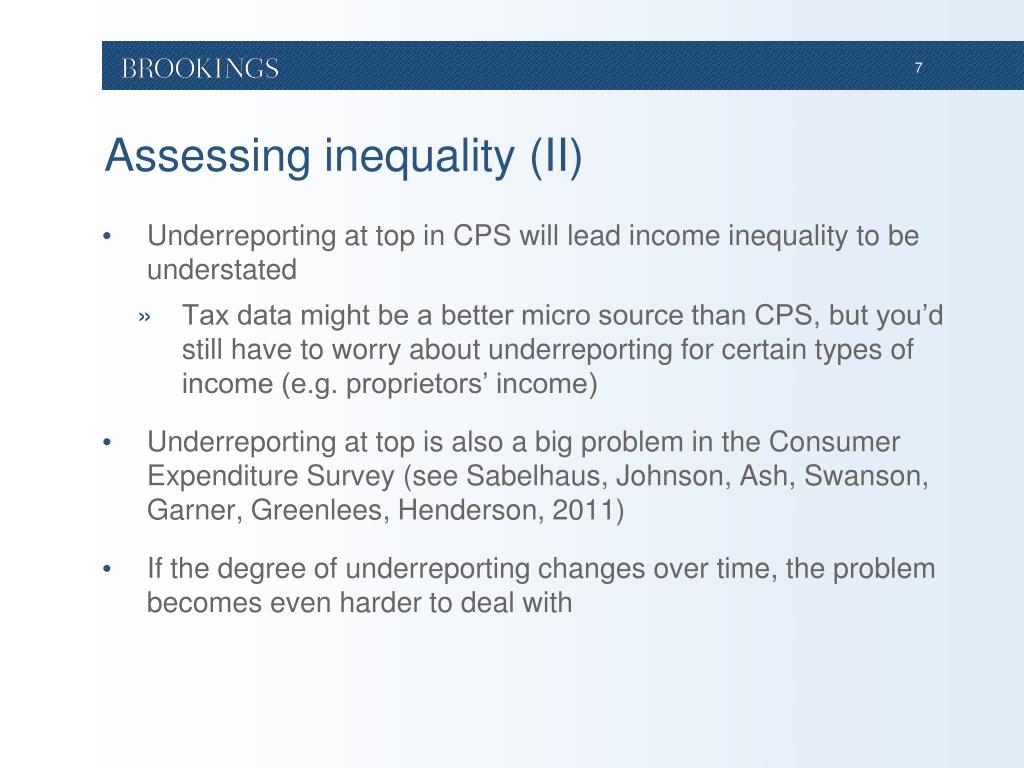 BROOKINGS

7

Assessing inequality (II)

• Underreporting at top in CPS will lead income inequality to be understated

» Tax data might be a better micro source than CPS, but you’d still have to worry about underreporting for certain types of income (e.g. proprietors’ income)

• Underreporting at top is also a big problem in the Consumer Expenditure Survey (see Sabelhaus, Johnson, Ash, Swanson, Garner, Greenlees, Henderson, 2011)

• If the degree of underreporting changes over time, the problem becomes even harder to deal with